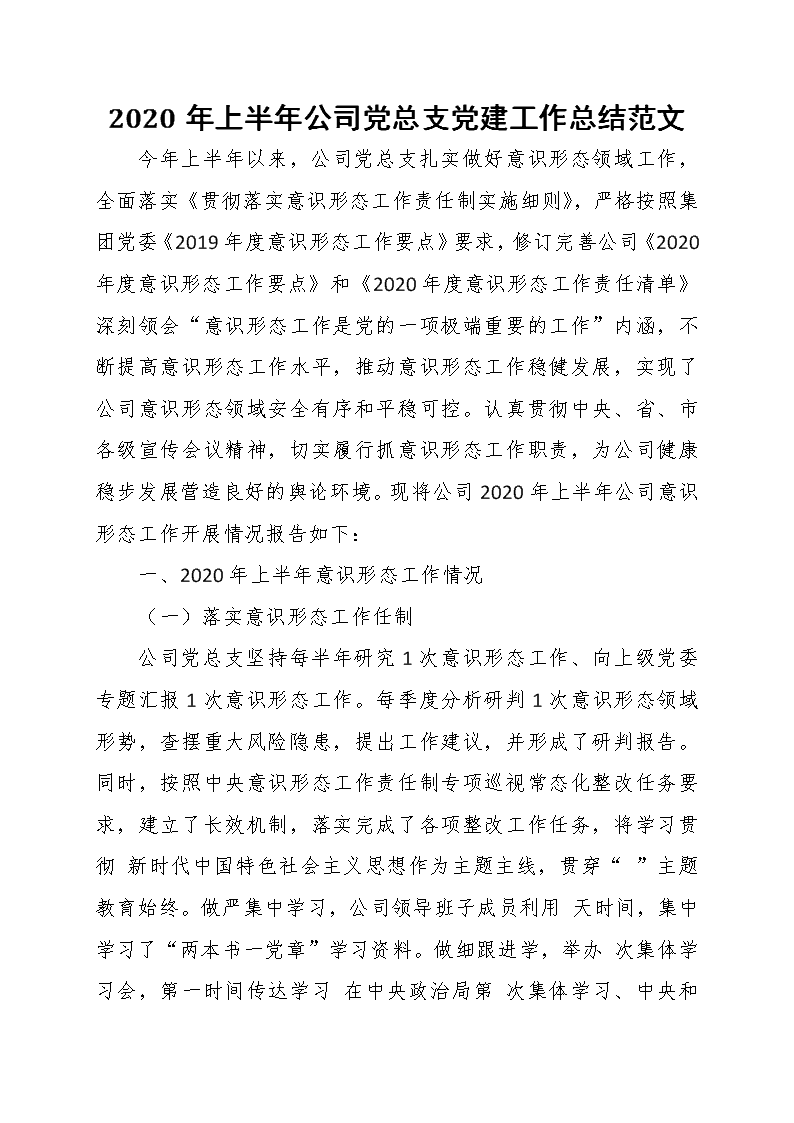 2020 年上半年公司党总支党建工作总结范文

今年上半年以来，公司党总支扎实做好意识形态领域工作，全面落实《贯彻落实意识形态工作责任制实施细则》，严格按照集团党委《2019 年度意识形态工作要点》要求，修订完善公司《2020 年度意识形态工作要点》和《2020 年度意识形态工作责任清单》深刻领会“意识形态工作是党的一项极端重要的工作”内涵，不断提高意识形态工作水平，推动意识形态工作稳健发展，实现了公司意识形态领域安全有序和平稳可控。认真贯彻中央、省、市各级宣传会议精神，切实履行抓意识形态工作职责，为公司健康稳步发展营造良好的舆论环境。现将公司 2020 年上半年公司意识形态工作开展情况报告如下：

一、2020 年上半年意识形态工作情况

（一）落实意识形态工作任制

公司党总支坚持每半年研究 1 次意识形态工作、向上级党委专题汇报 1 次意识形态工作。每季度分析研判 1 次意识形态领域形势，查摆重大风险隐患，提出工作建议，并形成了研判报告。同时，按照中央意识形态工作责任制专项巡视常态化整改任务要求，建立了长效机制，落实完成了各项整改工作任务，将学习贯彻 新时代中国特色社会主义思想作为主题主线，贯穿“ ”主题教育始终。做严集中学习，公司领导班子成员利用 天时间，集中学习了“两本书一党章”学习资料。做细跟进学，举办 次集体学习会，第一时间传达学习 在中央政治局第 次集体学习、中央和